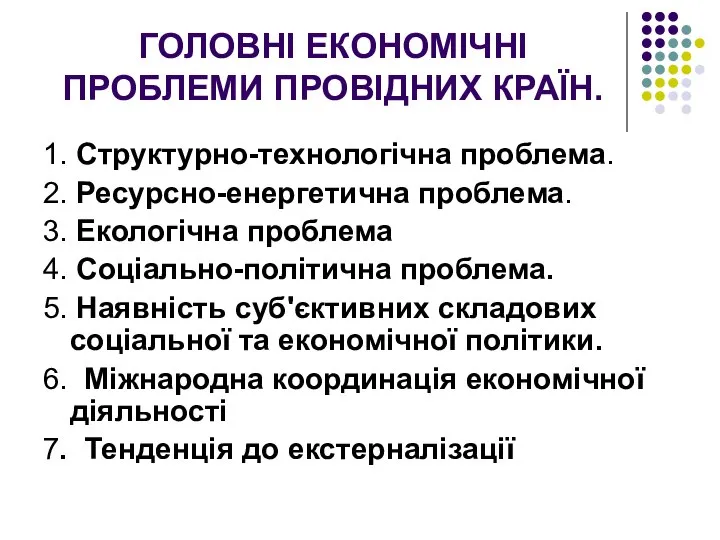 ГОЛОВНІ ЕКОНОМІЧНІ ПРОБЛЕМИ ПРОВІДНИХ КРАЇН.

1. Структурно-технологічна проблема.
2. Ресурсно-енергетична проблема.
3. Екологічна проблема
4. Соціально-політична проблема.
5. Наявність суб'єктивних складових соціальної та економічної політики.
6. Міжнародна координація економічної діяльності
7. Тенденція до екстерналізації